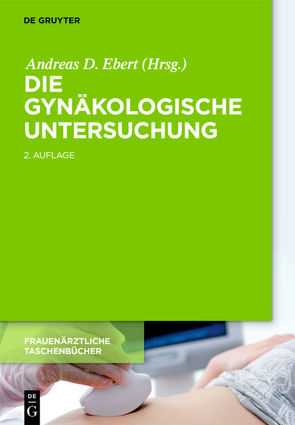 DE GRUYTER

Andreas D. Ebert (Hrsg.)

DIE GYNÄKOLOGISCHE UNTERSUCHUNG

2. AUFLAGE

FRAUENÄRZTLICHE TASCHENBÜCHER

DE G